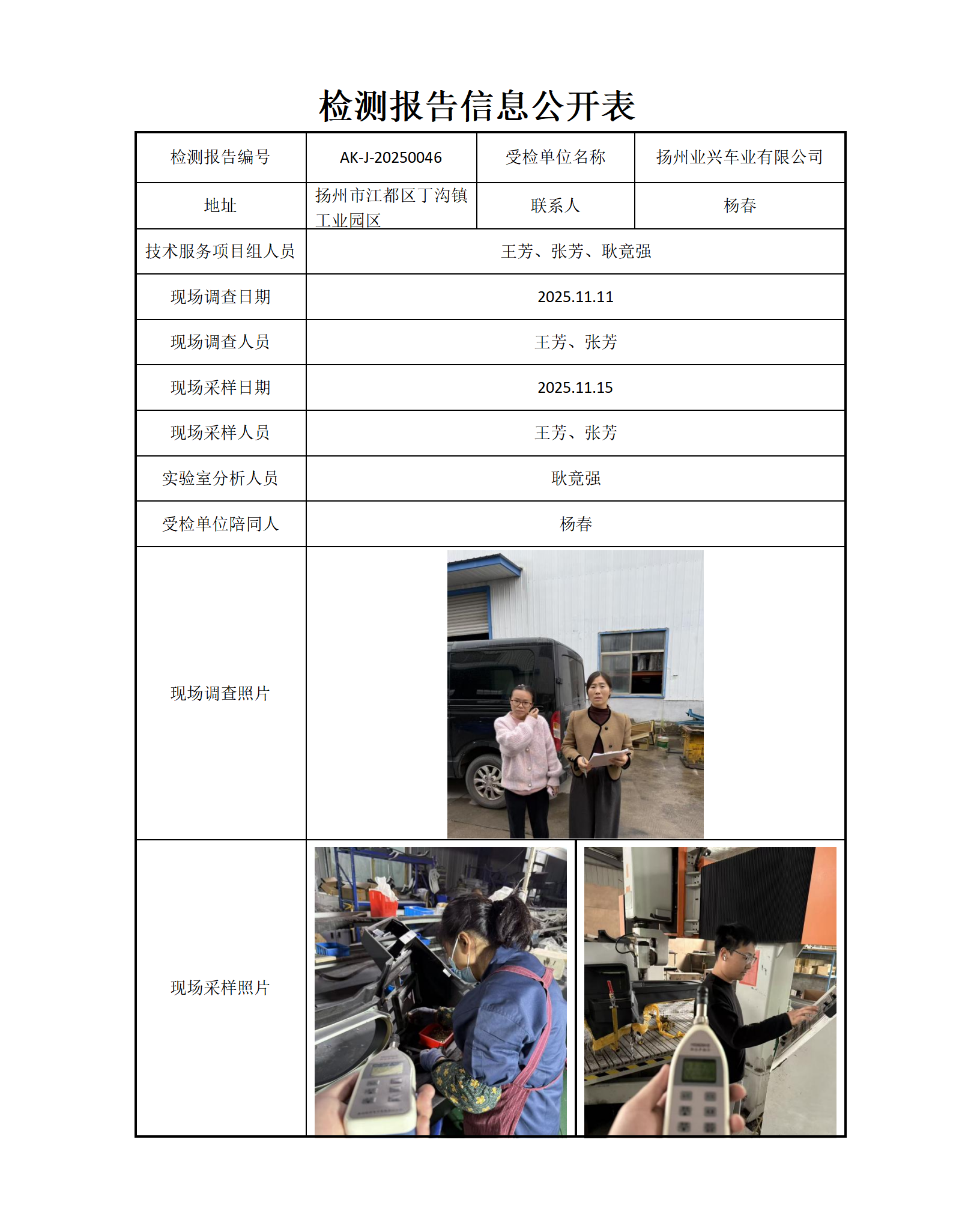 检测报告信息公开表

| 检测报告编号 | AK-J-20250046 | 受检单位名称 | 扬州业兴车业有限公司 |
|---|---|---|---|
| 地址 | 扬州市江都区丁沟镇工业园区 | 联系人 | 杨春 |
| 技术服务项目组人员 | 王芳、张芳、耿竟强 | | |
| 现场调查日期 | 2025.11.11 | | |
| 现场调查人员 | 王芳、张芳 | | |
| 现场采样日期 | 2025.11.15 | | |
| 现场采样人员 | 王芳、张芳 | | |
| 实验室分析人员 | 耿竟强 | | |
| 受检单位陪同人 | 杨春 | | |
| 现场调查照片 | | | |
| 现场采样照片 | | | |